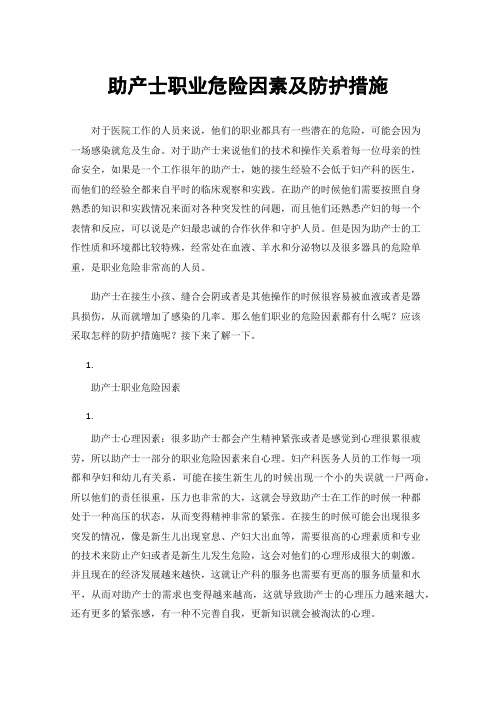 助产士职业危险因素及防护措施

对于医院工作的人员来说，他们的职业都具有一些潜在的危险，可能会因为一场感染就危及生命。对于助产士来说他们的技术和操作关系着每一位母亲的性命安全，如果是一个工作很年的助产士，她的接生经验不会低于妇产科的医生，而他们的经验全都来自平时的临床观察和实践。在助产的时候他们需要按照自身熟悉的知识和实践情况来面对各种突发性的问题，而且他们还熟悉产妇的每一个表情和反应，可以说是产妇最忠诚的合作伙伴和守护人员。但是因为助产士的工作性质和环境都比较特殊，经常处在血液、羊水和分泌物以及很多器具的危险单重，是职业危险非常高的人员。

助产士在接生小孩、缝合会阴或者是其他操作的时候很容易被血液或者是器具损伤，从而就增加了感染的几率。那么他们职业的危险因素都有什么呢？应该采取怎样的防护措施呢？接下来了解一下。

1.

助产士职业危险因素

1.

助产士心理因素：很多助产士都会产生精神紧张或者是感觉到心理很累很疲劳，所以助产士一部分的职业危险因素来自心理。妇产科医务人员的工作每一项都和孕妇和幼儿有关系，可能在接生新生儿的时候出现一个小的失误就一尸两命，所以他们的责任很重，压力也非常的大，这就会导致助产士在工作的时候一种都处于一种高压的状态，从而变得精神非常的紧张。在接生的时候可能会出现很多突发的情况，像是新生儿出现窒息、产妇大出血等，需要很高的心理素质和专业的技术来防止产妇或者是新生儿发生危险，这会对他们的心理形成很大的刺激。并且现在的经济发展越来越快，这就让产科的服务也需要有更高的服务质量和水平，从而对助产士的需求也变得越来越高，这就导致助产士的心理压力越来越大，还有更多的紧张感，有一种不完善自我，更新知识就会被淘汰的心理。